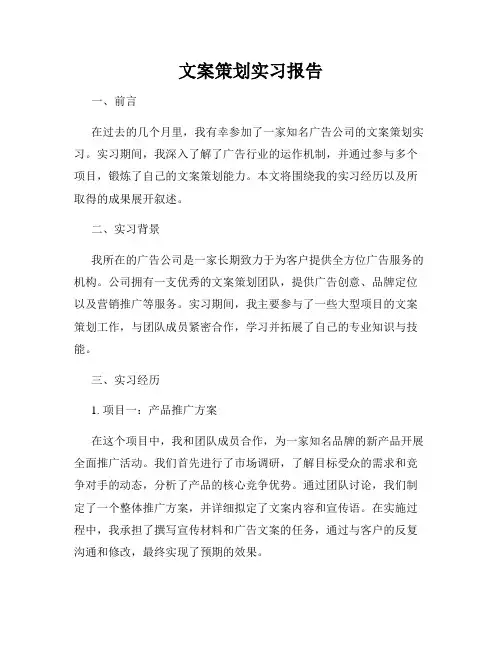 文案策划实习报告

一、前言

在过去的几个月里，我有幸参加了一家知名广告公司的文案策划实习。实习期间，我深入了解了广告行业的运作机制，并通过参与多个项目，锻炼了自己的文案策划能力。本文将围绕我的实习经历以及所取得的成果展开叙述。

二、实习背景

我所在的广告公司是一家长期致力于为客户提供全方位广告服务的机构。公司拥有一支优秀的文案策划团队，提供广告创意、品牌定位以及营销推广等服务。实习期间，我主要参与了一些大型项目的文案策划工作，与团队成员紧密合作，学习并拓展了自己的专业知识与技能。

三、实习经历

1. 项目一：产品推广方案

在这个项目中，我和团队成员合作，为一家知名品牌的新产品开展全面推广活动。我们首先进行了市场调研，了解目标受众的需求和竞争对手的动态，分析了产品的核心竞争优势。通过团队讨论，我们制定了一个整体推广方案，并详细拟定了文案内容和宣传语。在实施过程中，我承担了撰写宣传材料和广告文案的任务，通过与客户的反复沟通和修改，最终实现了预期的效果。